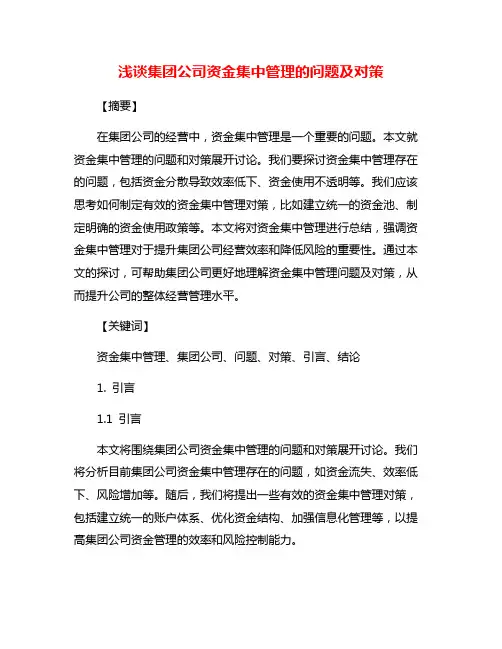 浅谈集团公司资金集中管理的问题及对策

【摘要】

在集团公司的经营中，资金集中管理是一个重要的问题。本文就资金集中管理的问题和对策展开讨论。我们要探讨资金集中管理存在的问题，包括资金分散导致效率低下、资金使用不透明等。我们应该思考如何制定有效的资金集中管理对策，比如建立统一的资金池、制定明确的资金使用政策等。本文将对资金集中管理进行总结，强调资金集中管理对于提升集团公司经营效率和降低风险的重要性。通过本文的探讨，可帮助集团公司更好地理解资金集中管理问题及对策，从而提升公司的整体经营管理水平。

【关键词】

资金集中管理、集团公司、问题、对策、引言、结论

1. 引言

1.1 引言

本文将围绕集团公司资金集中管理的问题和对策展开讨论。我们将分析目前集团公司资金集中管理存在的问题，如资金流失、效率低下、风险增加等。随后，我们将提出一些有效的资金集中管理对策，包括建立统一的账户体系、优化资金结构、加强信息化管理等，以提高集团公司资金管理的效率和风险控制能力。